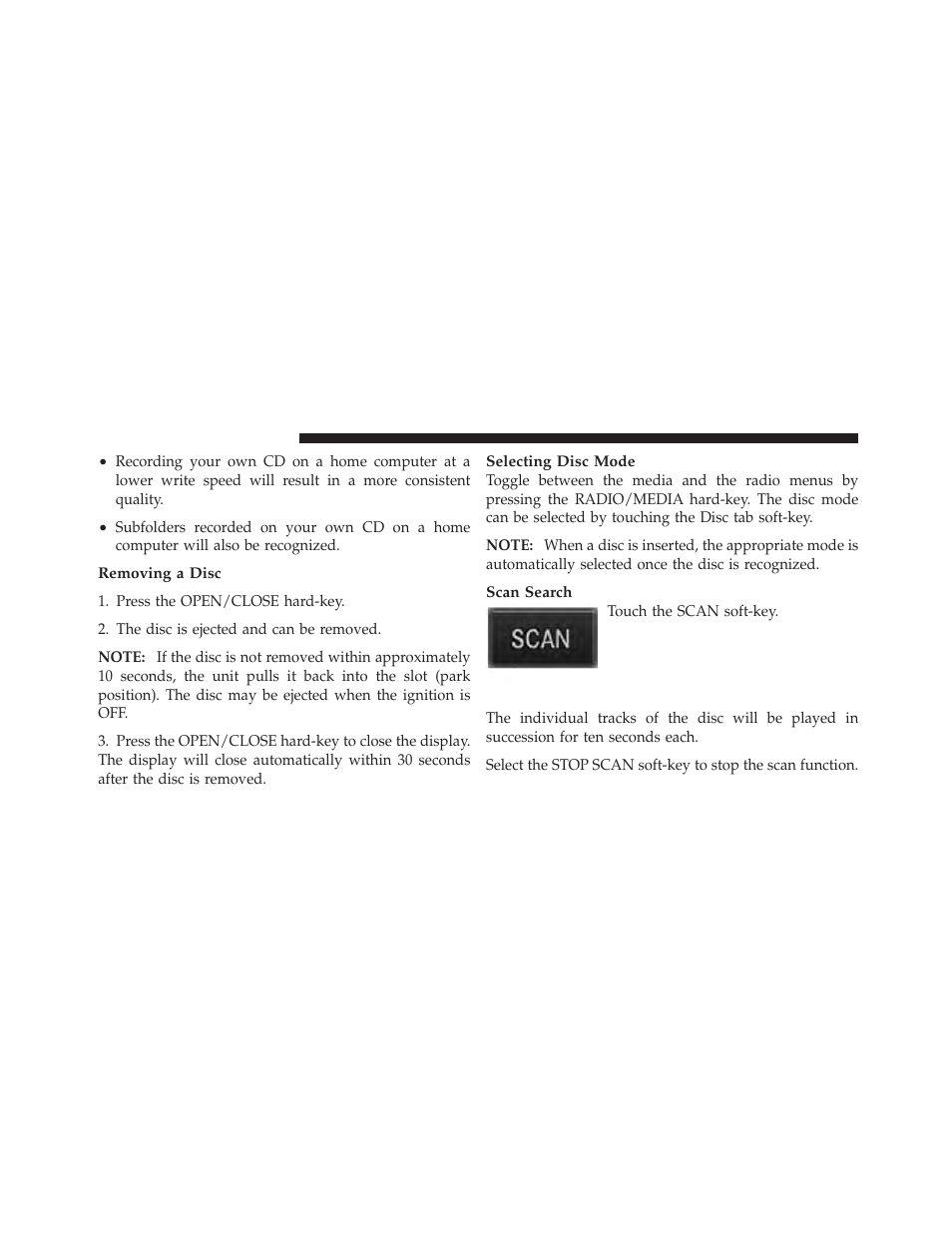 • Recording your own CD on a home computer at a lower write speed will result in a more consistent quality.

• Subfolders recorded on your own CD on a home computer will also be recognized.

Removing a Disc

1. Press the OPEN/CLOSE hard-key.

2. The disc is ejected and can be removed.

NOTE: If the disc is not removed within approximately 10 seconds, the unit pulls it back into the slot (park position). The disc may be ejected when the ignition is OFF.

3. Press the OPEN/CLOSE hard-key to close the display. The display will close automatically within 30 seconds after the disc is removed.

Selecting Disc Mode
Toggle between the media and the radio menus by pressing the RADIO/MEDIA hard-key. The disc mode can be selected by touching the Disc tab soft-key.

NOTE: When a disc is inserted, the appropriate mode is automatically selected once the disc is recognized.

Scan Search

SCAN

Touch the SCAN soft-key.

The individual tracks of the disc will be played in succession for ten seconds each.

Select the STOP SCAN soft-key to stop the scan function.